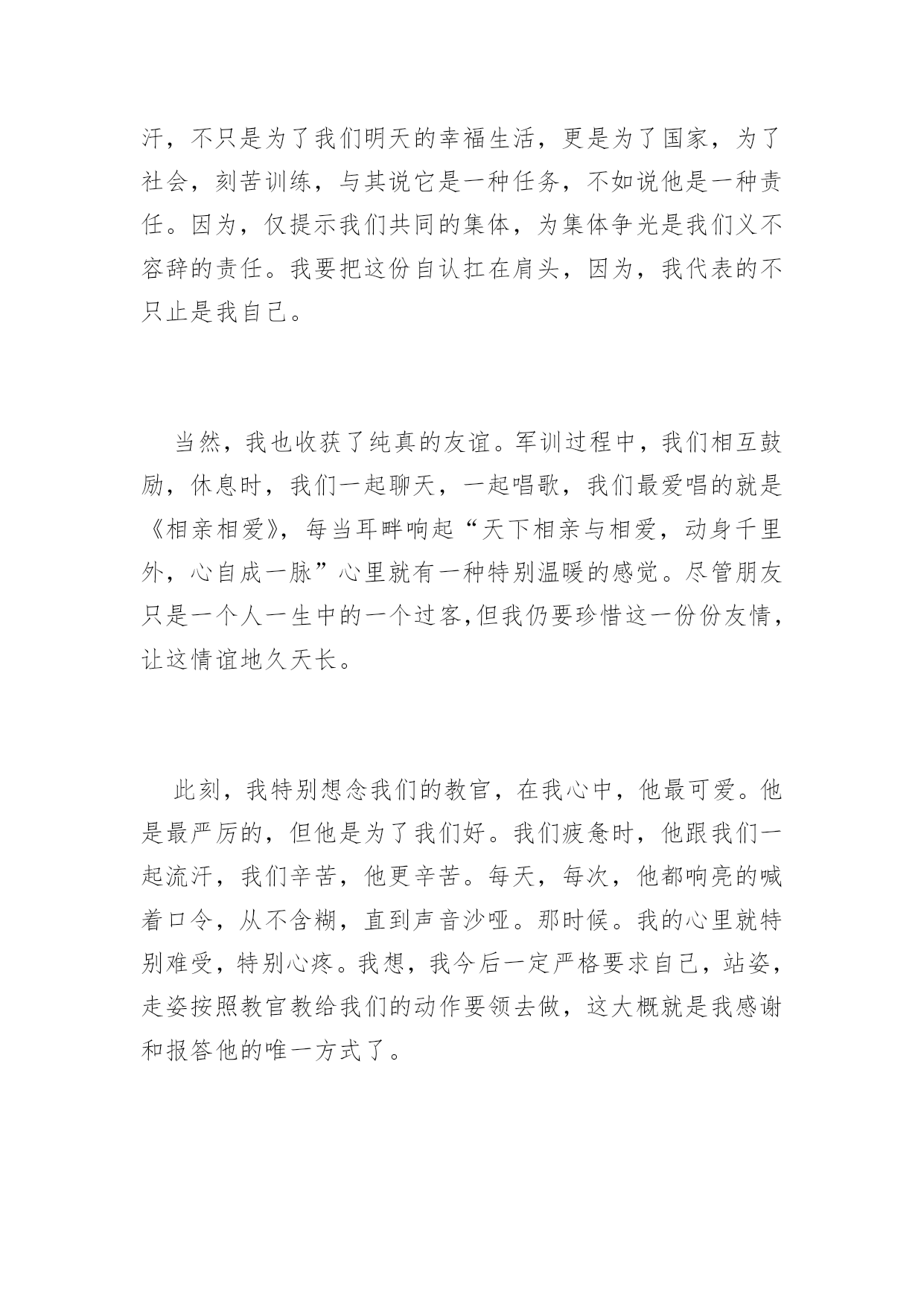 汗，不只是为了我们明天的幸福生活，更是为了国家，为了社会，刻苦训练，与其说它是一种任务，不如说他是一种责任。因为，仅提示我们共同的集体，为集体争光是我们义不容辞的责任。我要把这份自认扛在肩头，因为，我代表的不只止是我自己。

当然，我也收获了纯真的友谊。军训过程中，我们相互鼓励，休息时，我们一起聊天，一起唱歌，我们最爱唱的就是《相亲相爱》，每当耳畔响起“天下相亲与相爱，动身千里外，心自成一脉”心里就有一种特别温暖的感觉。尽管朋友只是一个人一生中的一个过客,但我仍要珍惜这一份份友情，让这情谊地久天长。

此刻，我特别想念我们的教官，在我心中，他最可爱。他是最严厉的，但他是为了我们好。我们疲惫时，他跟我们一起流汗，我们辛苦，他更辛苦。每天，每次，他都响亮的喊着口令，从不含糊，直到声音沙哑。那时候。我的心里就特别难受，特别心疼。我想，我今后一定严格要求自己，站姿，走姿按照教官教给我们的动作要领去做，这大概就是我感谢和报答他的唯一方式了。